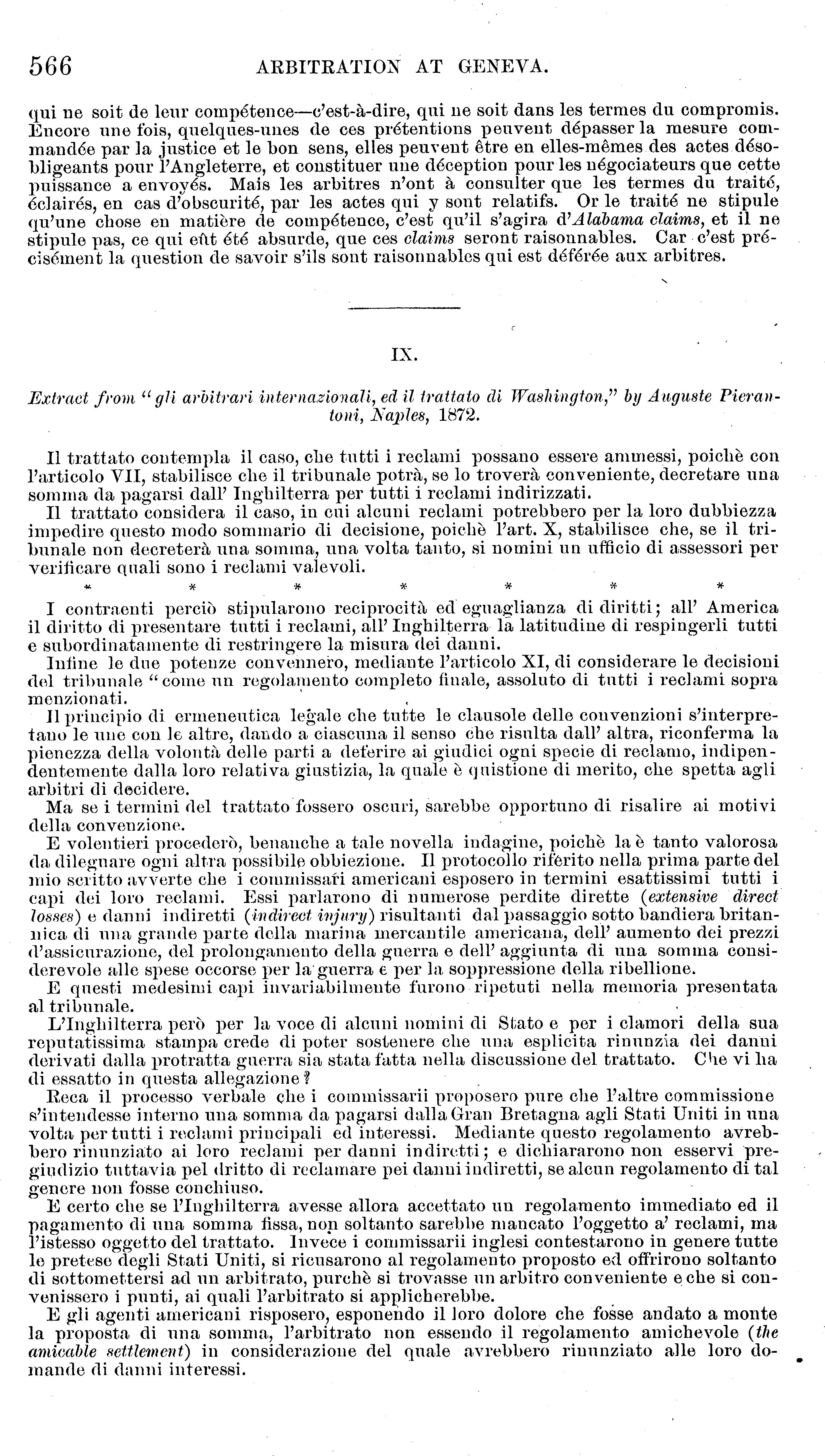 566 ARBITRATION AT GENEVA.

qui ne soit de leur compétence—c'est-à-dire, qui ne soit dans les termes du compromis. Encore une fois, quelques-unes de ces prétentions peuvent dépasser la mesure commandée par la justice et le bon sens, elles peuvent être en elles-mêmes des actes désobligeants pour l'Angleterre, et constituer une déception pour les négociateurs que cette puissance a envoyés. Mais les arbitres n'ont à consulter que les termes du traité, éclairés, en cas d'obscurité, par les actes qui y sont relatifs. Or le traité ne stipule qu'une chose en matière de compétence, c'est qu'il s'agira d'Alabama claims, et il ne stipule pas, ce qui eût été absurde, que ces claims seront raisonnables. Car c'est précisément la question de savoir s'ils sont raisonnables qui est déférée aux arbitres.

IX.

Extract from "gli arbitrari internazionali, ed il trattato di Washington," by Auguste Pierantoni, Naples, 1872.

Il trattato contempla il caso, che tutti i reclami possano essere ammessi, poichè con l'articolo VII, stabilisce che il tribunale potrà, se lo troverà conveniente, decretare una somma da pagarsi dall' Inghilterra per tutti i reclami indirizzati.

Il trattato considera il caso, in cui alcuni reclami potrebbero per la loro dubbiezza impedire questo modo sommario di decisione, poichè l'art. X, stabilisce che, se il tribunale non decreterà una somma, una volta tanto, si nomini un ufficio di assessori per verificare quali sono i reclami valevoli.

* * * * * * *

I contraenti perciò stipularono reciprocità ed eguaglianza di diritti; all' America il diritto di presentare tutti i reclami, all' Inghilterra la latitudine di respingerli tutti e subordinatamente di restringere la misura dei danni.

Infine le due potenze convennero, mediante l'articolo XI, di considerare le decisioni del tribunale "come un regolamento completo finale, assoluto di tutti i reclami sopra menzionati.

Il principio di ermeneutica legale che tutte le clausole delle convenzioni s'interpretano le une con le altre, dando a ciascuna il senso che risulta dall' altra, riconferma la pienezza della volontà delle parti a deferire ai giudici ogni specie di reclamo, indipendentemente dalla loro relativa giustizia, la quale è quistione di merito, che spetta agli arbitri di decidere.

Ma se i termini del trattato fossero oscuri, sarebbe opportuno di risalire ai motivi della convenzione.

E volentieri procederò, benanche a tale novella indagine, poichè la è tanto valorosa da dilegnare ogni altra possibile obbiezione. Il protocollo riferito nella prima parte del mio scritto avverte che i commissari americani esposero in termini esattissimi tutti i capi dei loro reclami. Essi parlarono di numerose perdite dirette (extensive direct losses) e danni indiretti (indirect injury) risultanti dal passaggio sotto bandiera britannica di una grande parte della marina mercantile americana, dell' aumento dei prezzi d'assicurazione, del prolongamento della guerra e dell' aggiunta di una somma considerevole alle spese occorse per la guerra e per la soppressione della ribellione.

E questi medesimi capi invariabilmente furono ripetuti nella memoria presentata al tribunale.

L'Inghilterra però per la voce di alcuni nomini di Stato e per i clamori della sua reputatissima stampa crede di poter sostenere che una esplicita rinunzia dei danni derivati dalla protratta guerra sia stata fatta nella discussione del trattato. Che vi ha di essatto in questa allegazione?

Reca il processo verbale che i commissarii proposero pure che l'altre commissione s'intendesse interno una somma da pagarsi dalla Gran Bretagna agli Stati Uniti in una volta per tutti i reclami principali ed interessi. Mediante questo regolamento avrebbero rinunziato ai loro reclami per danni indiretti; e dichiararono non esservi pregiudizio tuttavia pel dritto di reclamare pei danni indiretti, se alcun regolamento di tal genere non fosse conchiuso.

E certo che se l'Inghilterra avesse allora accettato un regolamento immediato ed il pagamento di una somma fissa, non soltanto sarebbe mancato l'oggetto a' reclami, ma l'istesso oggetto del trattato. Invece i commissarii inglesi contestarono in genere tutte le pretese degli Stati Uniti, si ricusarono al regolamento proposto ed offrirono soltanto di sottomettersi ad un arbitrato, purchè si trovasse un arbitro conveniente e che si convenissero i punti, ai quali l'arbitrato si applicherebbe.

E gli agenti americani risposero, esponendo il loro dolore che fosse andato a monte la proposta di una somma, l'arbitrato non essendo il regolamento amichevole (the amicable settlement) in considerazione del quale avrebbero rinunziato alle loro domande di danni interessi.